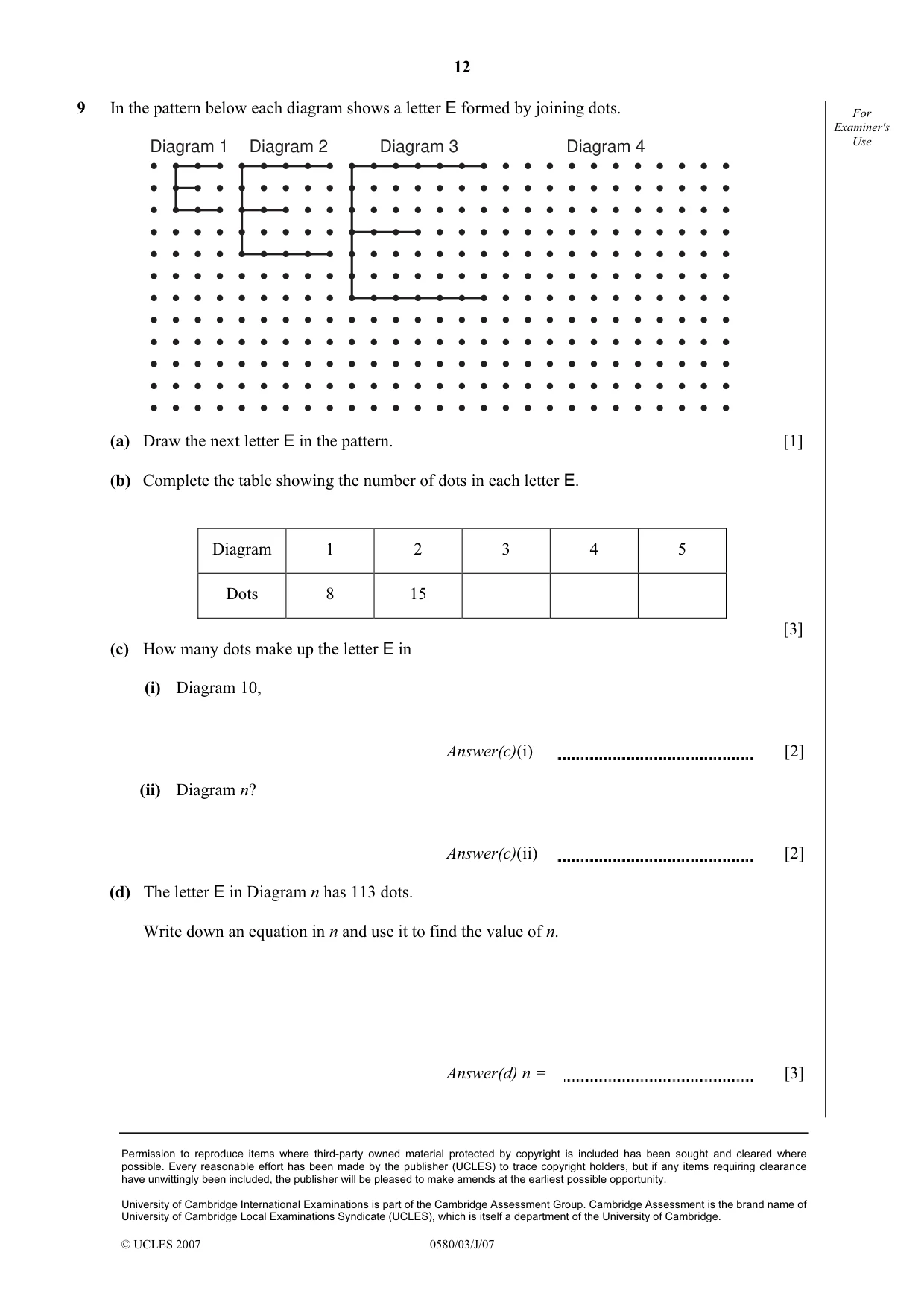 12

For Examiner's Use

9 In the pattern below each diagram shows a letter E formed by joining dots.

Diagram 1 Diagram 2 Diagram 3 Diagram 4

(a) Draw the next letter E in the pattern. [1]

(b) Complete the table showing the number of dots in each letter E.

| Diagram | 1 | 2 | 3 | 4 | 5 |
|---|---|---|---|---|---|
| Dots | 8 | 15 | | | |

[3]

(c) How many dots make up the letter E in

(i) Diagram 10,

Answer(c)(i) ____ [2]

(ii) Diagram n?

Answer(c)(ii) ____ [2]

(d) The letter E in Diagram n has 113 dots.

Write down an equation in n and use it to find the value of n.

Answer(d) n = ____ [3]

Permission to reproduce items where third-party owned material protected by copyright is included has been sought and cleared where possible. Every reasonable effort has been made by the publisher (UCLES) to trace copyright holders, but if any items requiring clearance have unwittingly been included, the publisher will be pleased to make amends at the earliest possible opportunity.

University of Cambridge International Examinations is part of the Cambridge Assessment Group. Cambridge Assessment is the brand name of University of Cambridge Local Examinations Syndicate (UCLES), which is itself a department of the University of Cambridge.

© UCLES 2007 0580/03/J/07